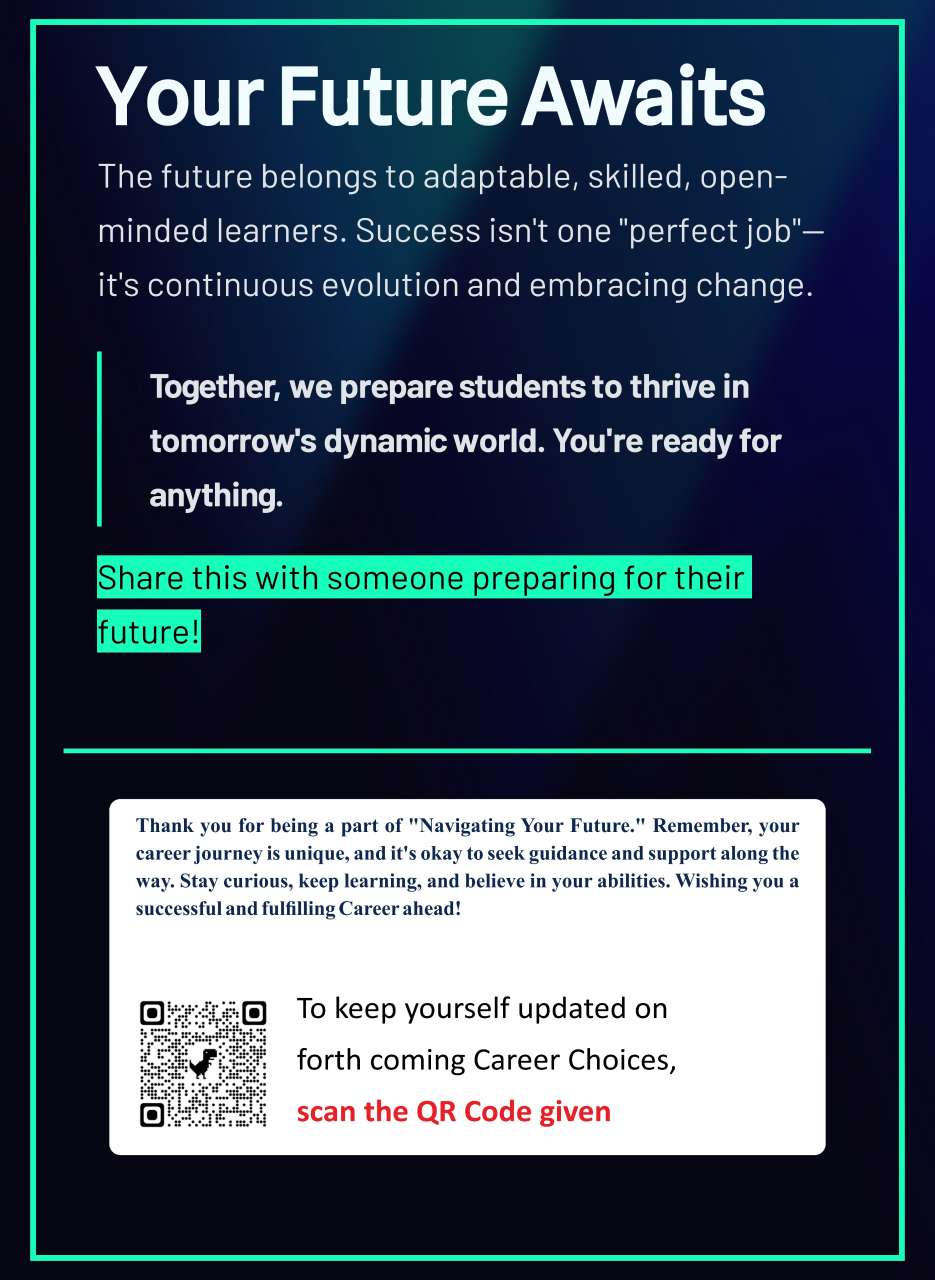 Your Future Awaits

The future belongs to adaptable, skilled, open-minded learners. Success isn't one "perfect job"—it's continuous evolution and embracing change.

Together, we prepare students to thrive in tomorrow's dynamic world. You're ready for anything.

Share this with someone preparing for their future!

Thank you for being a part of "Navigating Your Future." Remember, your career journey is unique, and it's okay to seek guidance and support along the way. Stay curious, keep learning, and believe in your abilities. Wishing you a successful and fulfilling Career ahead!

To keep yourself updated on forth coming Career Choices, scan the QR Code given